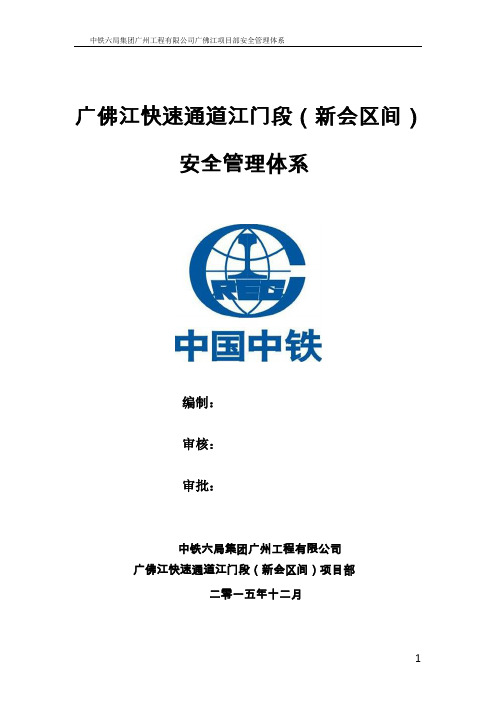 中铁六局集团广州工程有限公司广佛江项目部安全管理体系

广佛江快速通道江门段（新会区间）

安全管理体系

CREC

中国中铁

编制：

审核：

审批：

中铁六局集团广州工程有限公司

广佛江快速通道江门段（新会区间）项目部

二零一五年十二月

1